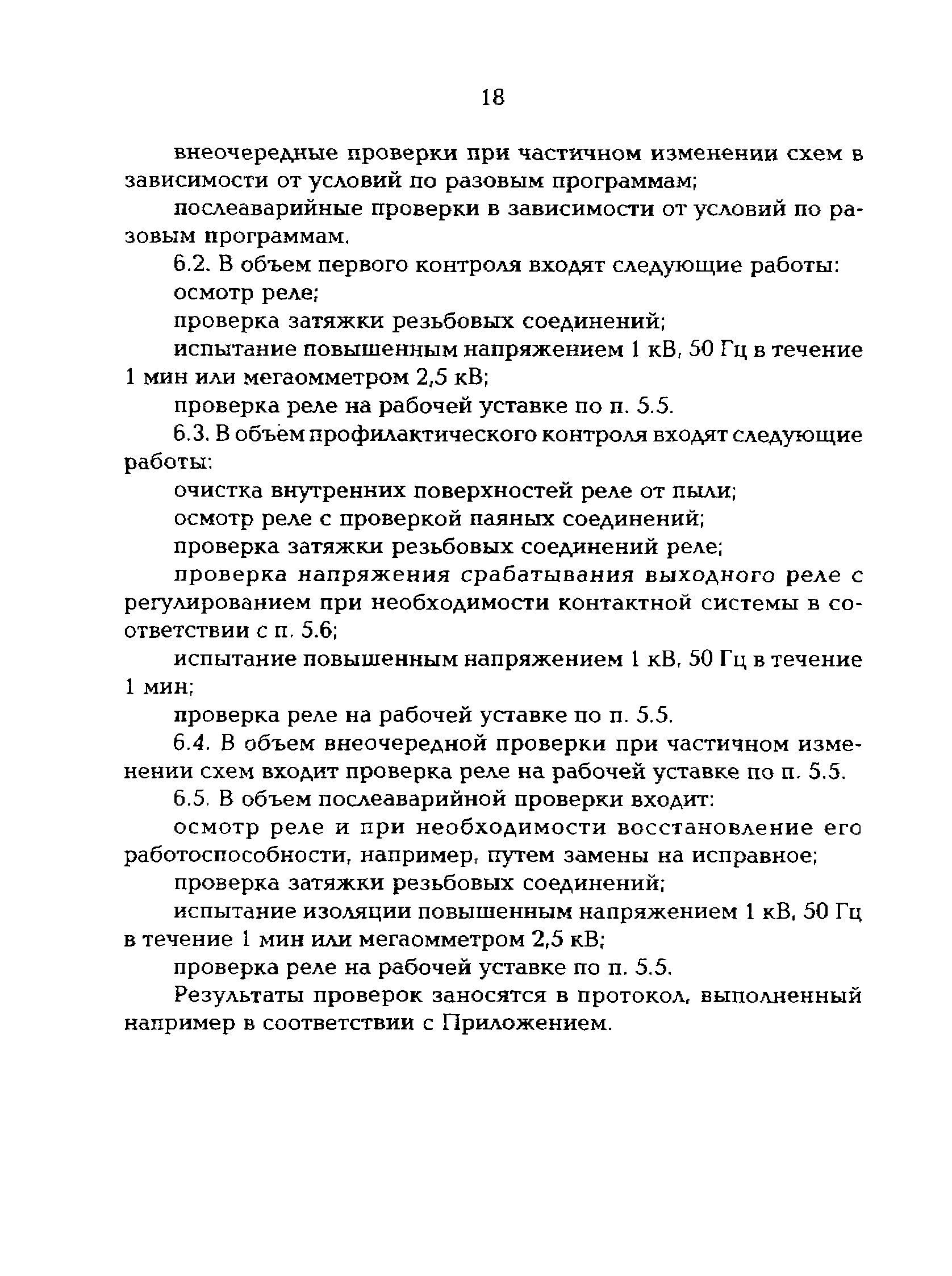 18

внеочередные проверки при частичном изменении схем в зависимости от условий по разовым программам;

послеаварийные проверки в зависимости от условий по разовым программам.

6.2. В объем первого контроля входят следующие работы:

осмотр реле;

проверка затяжки резьбовых соединений;

испытание повышенным напряжением 1 кВ, 50 Гц в течение 1 мин или мегаомметром 2,5 кВ;

проверка реле на рабочей уставке по п. 5.5.

6.3. В объем профилактического контроля входят следующие работы:

очистка внутренних поверхностей реле от пыли;

осмотр реле с проверкой паяных соединений;

проверка затяжки резьбовых соединений реле;

проверка напряжения срабатывания выходного реле с регулированием при необходимости контактной системы в соответствии с п. 5.6;

испытание повышенным напряжением 1 кВ, 50 Гц в течение 1 мин;

проверка реле на рабочей уставке по п. 5.5.

6.4. В объем внеочередной проверки при частичном изменении схем входит проверка реле на рабочей уставке по п. 5.5.

6.5. В объем послеаварийной проверки входит:

осмотр реле и при необходимости восстановление его работоспособности, например, путем замены на исправное;

проверка затяжки резьбовых соединений;

испытание изоляции повышенным напряжением 1 кВ, 50 Гц в течение 1 мин или мегаомметром 2,5 кВ;

проверка реле на рабочей уставке по п. 5.5.

Результаты проверок заносятся в протокол, выполненный например в соответствии с Приложением.